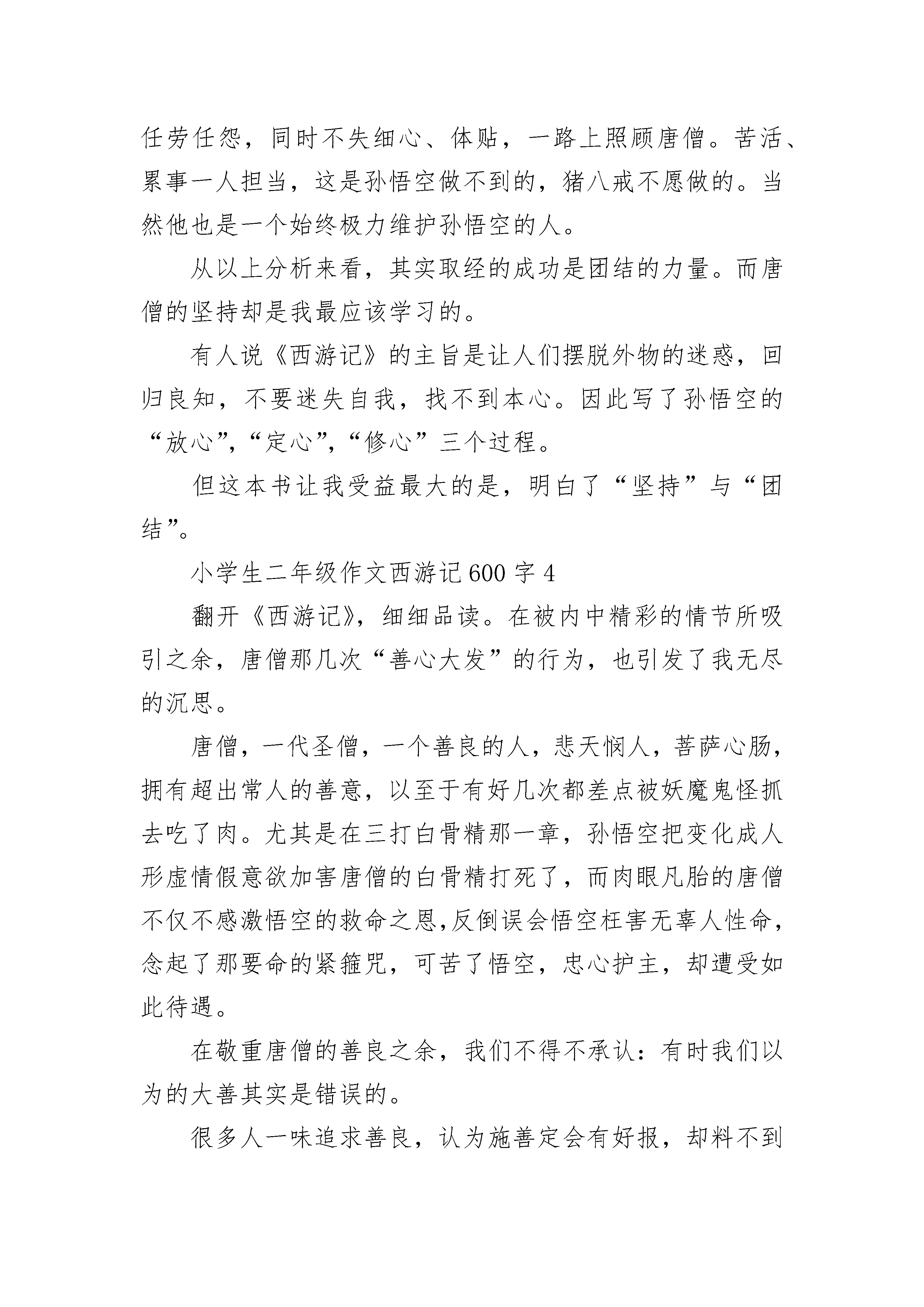 任劳任怨，同时不失细心、体贴，一路上照顾唐僧。苦活、累事一人担当，这是孙悟空做不到的，猪八戒不愿做的。当然他也是一个始终极力维护孙悟空的人。

从以上分析来看，其实取经的成功是团结的力量。而唐僧的坚持却是我最应该学习的。

有人说《西游记》的主旨是让人们摆脱外物的迷惑，回归良知，不要迷失自我，找不到本心。因此写了孙悟空的“放心”,“定心”,“修心”三个过程。

但这本书让我受益最大的是，明白了“坚持”与“团结”。

小学生二年级作文西游记600字4

翻开《西游记》，细细品读。在被内中精彩的情节所吸引之余，唐僧那几次“善心大发”的行为，也引发了我无尽的沉思。

唐僧，一代圣僧，一个善良的人，悲天悯人，菩萨心肠，拥有超出常人的善意，以至于有好几次都差点被妖魔鬼怪抓去吃了肉。尤其是在三打白骨精那一章，孙悟空把变化成人形虚情假意欲加害唐僧的白骨精打死了，而肉眼凡胎的唐僧不仅不感激悟空的救命之恩,反倒误会悟空枉害无辜人性命，念起了那要命的紧箍咒，可苦了悟空，忠心护主，却遭受如此待遇。

在敬重唐僧的善良之余，我们不得不承认：有时我们以为的大善其实是错误的。

很多人一味追求善良，认为施善定会有好报，却料不到